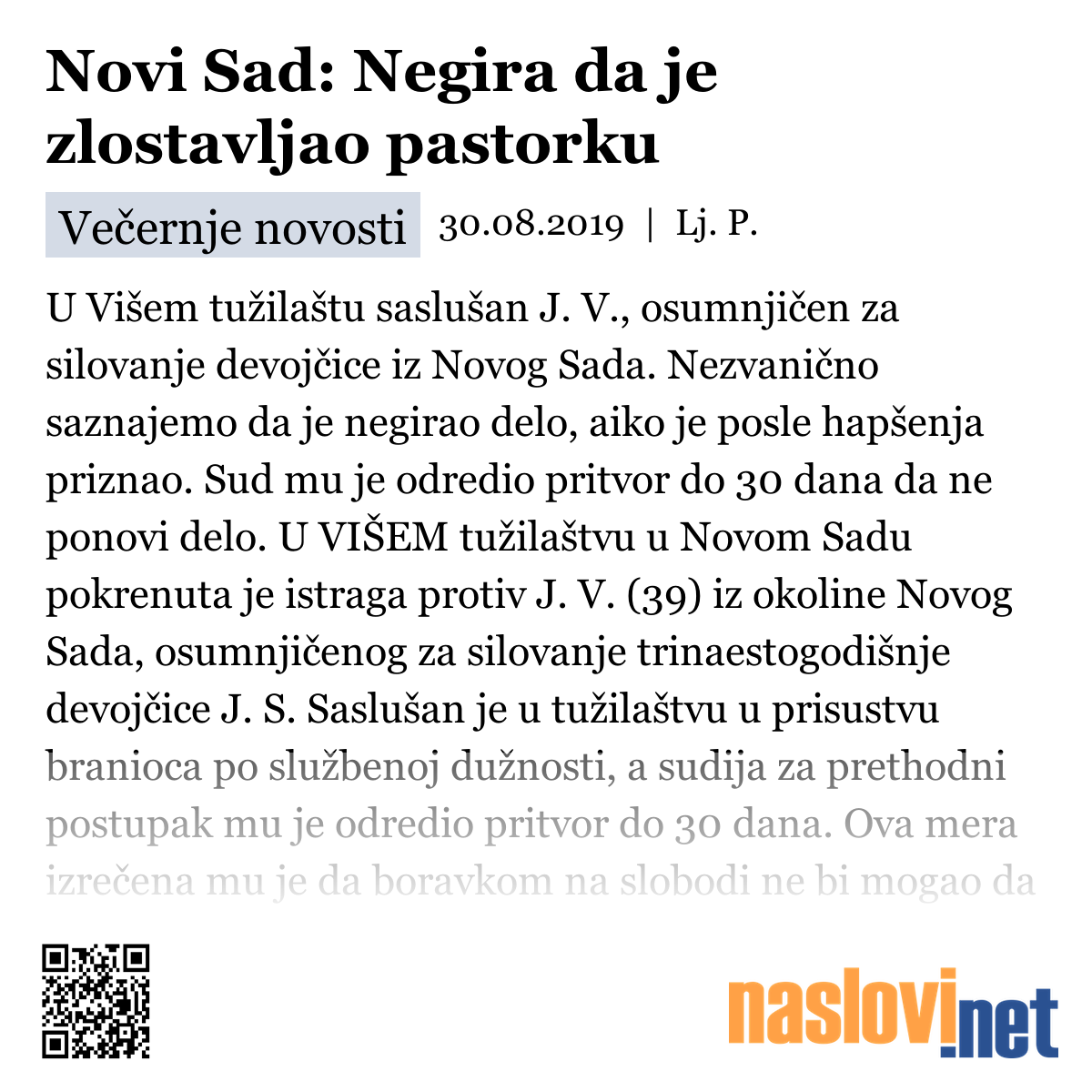 Novi Sad: Negira da je zlostavljao pastorku

Večernje novosti 30.08.2019 | Lj. P.

U Višem tužilaštu saslušan J. V., osumnjičen za silovanje devojčice iz Novog Sada. Nezvanično saznajemo da je negirao delo, aiko je posle hapšenja priznao. Sud mu je odredio pritvor do 30 dana da ne ponovi delo. U VIŠEM tužilaštvu u Novom Sadu pokrenuta je istraga protiv J. V. (39) iz okoline Novog Sada, osumnjičenog za silovanje trinaestogodišnje devojčice J. S. Saslušan je u tužilaštvu u prisustvu branioca po službenoj dužnosti, a sudija za prethodni postupak mu je odredio pritvor do 30 dana. Ova mera izrečena mu je da boravkom na slobodi ne bi mogao da

naslovi.net